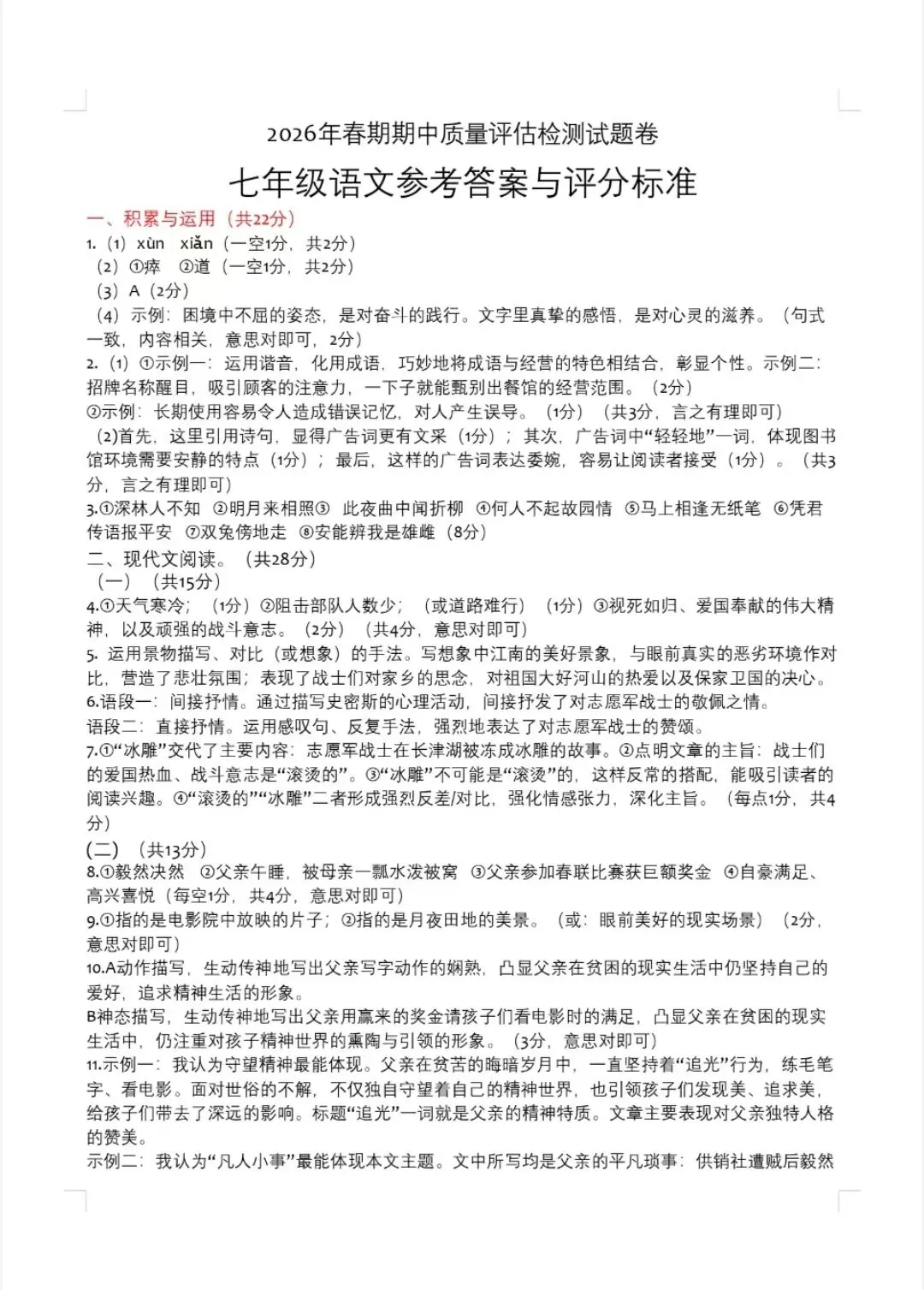 2026年春期期中质量评估检测试题卷

七年级语文参考答案与评分标准

一、积累与运用（共22分）

1.（1）xùn xiǎn（一空1分，共2分）

（2）①瘁 ②道（一空1分，共2分）

（3）A（2分）

（4）示例：困境中不屈的姿态，是对奋斗的践行。文字里真挚的感悟，是对心灵的滋养。（句式一致，内容相关，意思对即可，2分）

2.（1）①示例一：运用谐音，化用成语，巧妙地将成语与经营的特色相结合，彰显个性。示例二：招牌名称醒目，吸引顾客的注意力，一下子就能甄别出餐馆的经营范围。（2分）

②示例：长期使用容易令人造成错误记忆，对人产生误导。（1分）（共3分，言之有理即可）

(2)首先，这里引用诗句，显得广告词更有文采（1分）；其次，广告词中“轻轻地”一词，体现图书馆环境需要安静的特点（1分）；最后，这样的广告词表达委婉，容易让阅读者接受（1分）。（共3分，言之有理即可）

3.①深林人不知 ②明月来相照③ 此夜曲中闻折柳 ④何人不起故园情 ⑤马上相逢无纸笔 ⑥凭君传语报平安 ⑦双兔傍地走 ⑧安能辨我是雄雌（8分）

二、现代文阅读。（共28分）

（一）（共15分）

4.①天气寒冷；（1分）②阻击部队人数少；（或道路难行）（1分）③视死如归、爱国奉献的伟大精神，以及顽强的战斗意志。（2分）（共4分，意思对即可）

5. 运用景物描写、对比（或想象）的手法。写想象中江南的美好景象，与眼前真实的恶劣环境作对比，营造了悲壮氛围；表现了战士们对家乡的思念，对祖国大好河山的热爱以及保家卫国的决心。

6.语段一：间接抒情。通过描写史密斯的心理活动，间接抒发了对志愿军战士的敬佩之情。

语段二：直接抒情。运用感叹句、反复手法，强烈地表达了对志愿军战士的赞颂。

7.①“冰雕”交代了主要内容：志愿军战士在长津湖被冻成冰雕的故事。②点明文章的主旨：战士们的爱国热血、战斗意志是“滚烫的”。③“冰雕”不可能是“滚烫”的，这样反常的搭配，能吸引读者的阅读兴趣。④“滚烫的”“冰雕”二者形成强烈反差/对比，强化情感张力，深化主旨。（每点1分，共4分）

(二)（共13分）

8.①毅然决然 ②父亲午睡，被母亲一瓢水泼被窝 ③父亲参加春联比赛获巨额奖金 ④自豪满足、高兴喜悦（每空1分，共4分，意思对即可）

9.①指的是电影院中放映的片子；②指的是月夜田地的美景。（或：眼前美好的现实场景）（2分，意思对即可）

10.A动作描写，生动传神地写出父亲写字动作的娴熟，凸显父亲在贫困的现实生活中仍坚持自己的爱好，追求精神生活的形象。

B神态描写，生动传神地写出父亲用赢来的奖金请孩子们看电影时的满足，凸显父亲在贫困的现实生活中，仍注重对孩子精神世界的熏陶与引领的形象。（3分，意思对即可）

11.示例一：我认为守望精神最能体现。父亲在贫苦的晦暗岁月中，一直坚持着“追光”行为，练毛笔字、看电影。面对世俗的不解，不仅独自守望着自己的精神世界，也引领孩子们发现美、追求美，给孩子们带去了深远的影响。标题“追光”一词就是父亲的精神特质。文章主要表现对父亲独特人格的赞美。

示例二：我认为“凡人小事”最能体现本文主题。文中所写均是父亲的平凡琐事：供销社遭贼后毅然